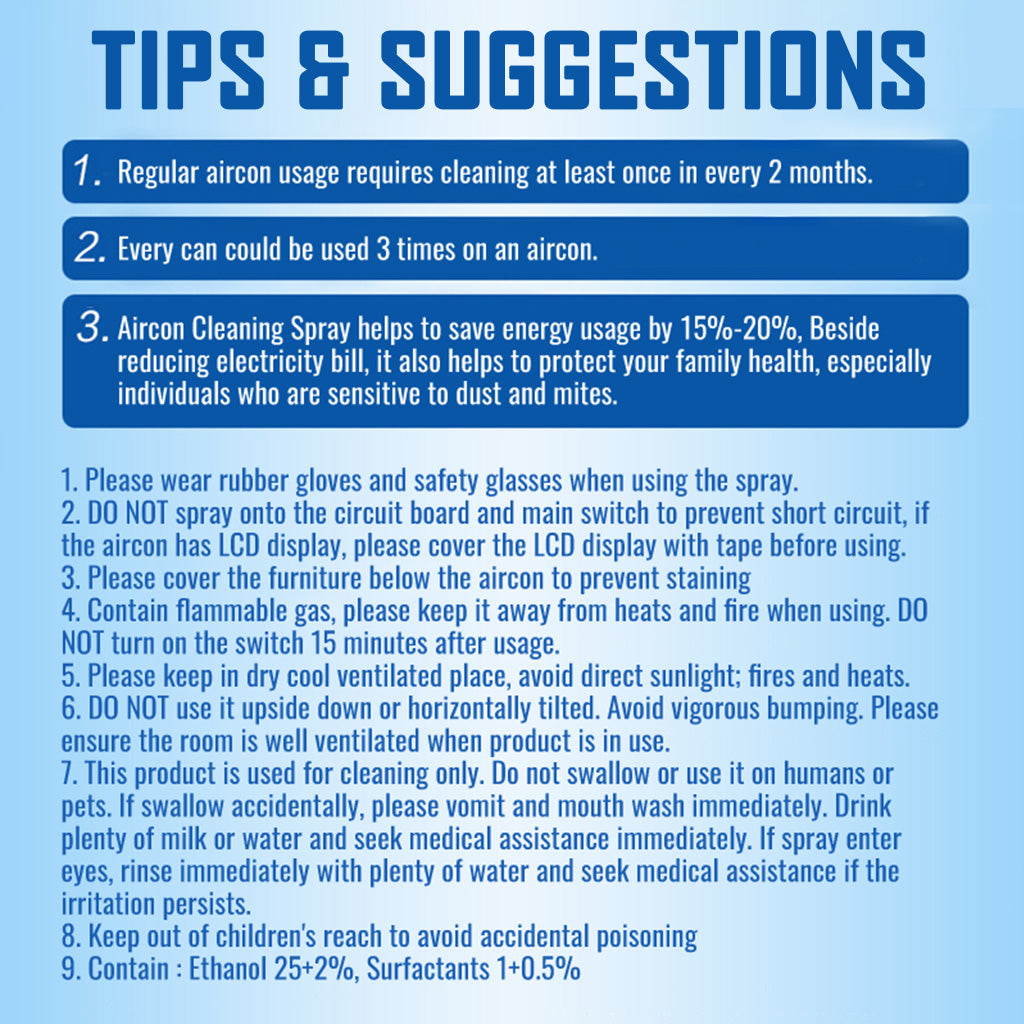 TIPS & SUGGESTIONS

1. Regular aircon usage requires cleaning at least once in every 2 months.

2. Every can could be used 3 times on an aircon.

3. Aircon Cleaning Spray helps to save energy usage by 15%-20%, Beside reducing electricity bill, it also helps to protect your family health, especially individuals who are sensitive to dust and mites.

1. Please wear rubber gloves and safety glasses when using the spray.
2. DO NOT spray onto the circuit board and main switch to prevent short circuit, if the aircon has LCD display, please cover the LCD display with tape before using.
3. Please cover the furniture below the aircon to prevent staining
4. Contain flammable gas, please keep it away from heats and fire when using. DO NOT turn on the switch 15 minutes after usage.
5. Please keep in dry cool ventilated place, avoid direct sunlight; fires and heats.
6. DO NOT use it upside down or horizontally tilted. Avoid vigorous bumping. Please ensure the room is well ventilated when product is in use.
7. This product is used for cleaning only. Do not swallow or use it on humans or pets. If swallow accidentally, please vomit and mouth wash immediately. Drink plenty of milk or water and seek medical assistance immediately. If spray enter eyes, rinse immediately with plenty of water and seek medical assistance if the irritation persists.
8. Keep out of children's reach to avoid accidental poisoning
9. Contain : Ethanol 25+2%, Surfactants 1+0.5%